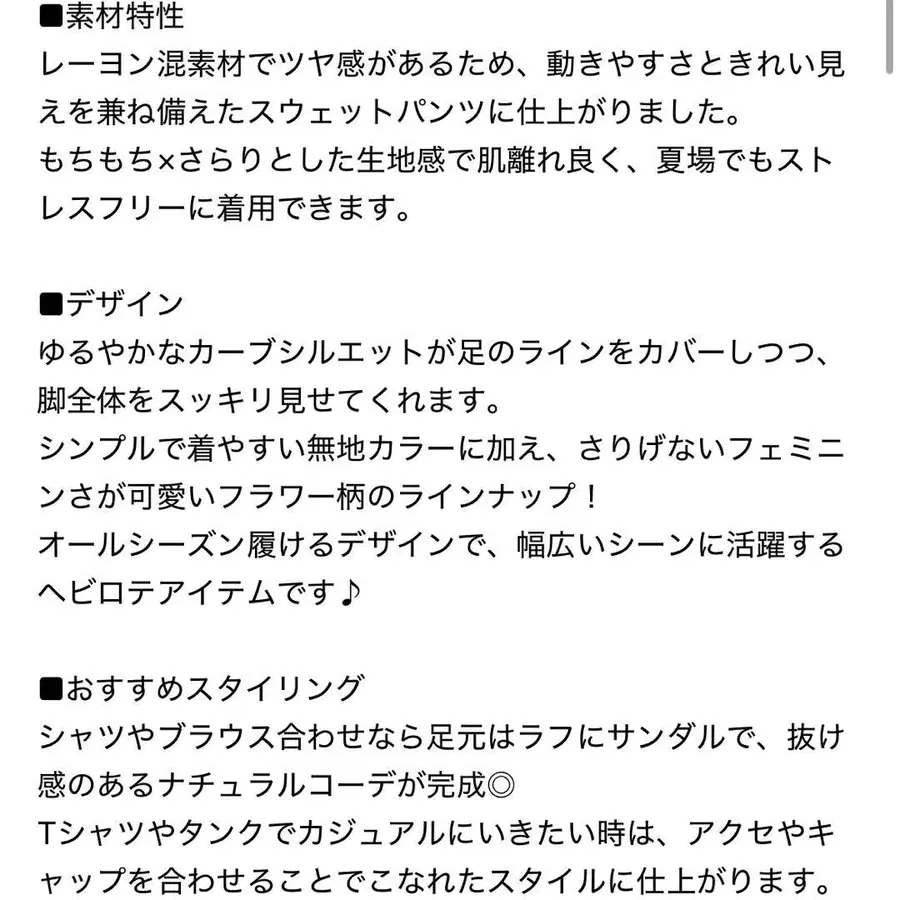 ■素材特性
レーヨン混素材でツヤ感があるため、動きやすさときれい見えを兼ね備えたスウェットパンツに仕上がりました。
もちもち×さらりとした生地感で肌離れ良く、夏場でもストレスフリーに着用できます。

■デザイン
ゆるやかなカーブシルエットが足のラインをカバーしつつ、脚全体をスッキリ見せてくれます。
シンプルで着やすい無地カラーに加え、さりげないフェミニンさが可愛いフラワー柄のラインナップ！
オールシーズン履けるデザインで、幅広いシーンに活躍するヘビロテアイテムです♪

■おすすめスタイリング
シャツやブラウス合わせなら足元はラフにサンダルで、抜け感のあるナチュラルコーデが完成◎
Tシャツやタンクでカジュアルにいきたい時は、アクセやキャップを合わせることでこなれたスタイルに仕上がります。